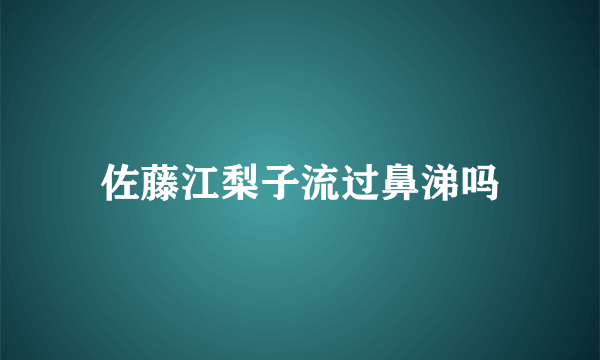 佐藤江梨子流过鼻涕吗